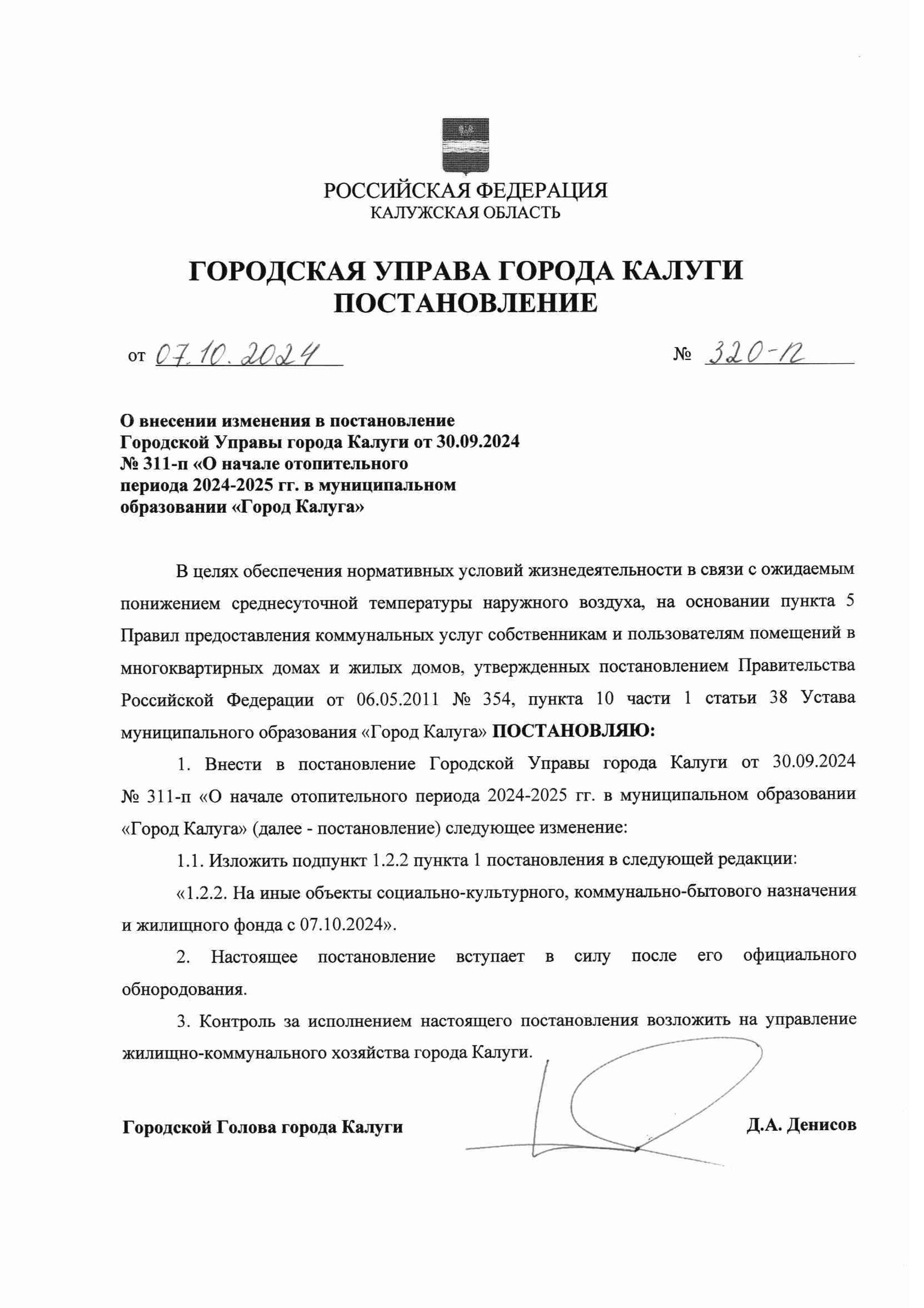 РОССИЙСКАЯ ФЕДЕРАЦИЯ
КАЛУЖСКАЯ ОБЛАСТЬ

ГОРОДСКАЯ УПРАВА ГОРОДА КАЛУГИ
ПОСТАНОВЛЕНИЕ

от 07.10.2024 № 320-п

О внесении изменения в постановление Городской Управы города Калуги от 30.09.2024 № 311-п «О начале отопительного периода 2024-2025 гг. в муниципальном образовании «Город Калуга»

В целях обеспечения нормативных условий жизнедеятельности в связи с ожидаемым понижением среднесуточной температуры наружного воздуха, на основании пункта 5 Правил предоставления коммунальных услуг собственникам и пользователям помещений в многоквартирных домах и жилых домов, утвержденных постановлением Правительства Российской Федерации от 06.05.2011 № 354, пункта 10 части 1 статьи 38 Устава муниципального образования «Город Калуга» ПОСТАНОВЛЯЮ:

1. Внести в постановление Городской Управы города Калуги от 30.09.2024 № 311-п «О начале отопительного периода 2024-2025 гг. в муниципальном образовании «Город Калуга» (далее - постановление) следующее изменение:

1.1. Изложить подпункт 1.2.2 пункта 1 постановления в следующей редакции:

«1.2.2. На иные объекты социально-культурного, коммунально-бытового назначения и жилищного фонда с 07.10.2024».

2. Настоящее постановление вступает в силу после его официального обнородования.

3. Контроль за исполнением настоящего постановления возложить на управление жилищно-коммунального хозяйства города Калуги.

Городской Голова города Калуги Д.А. Денисов